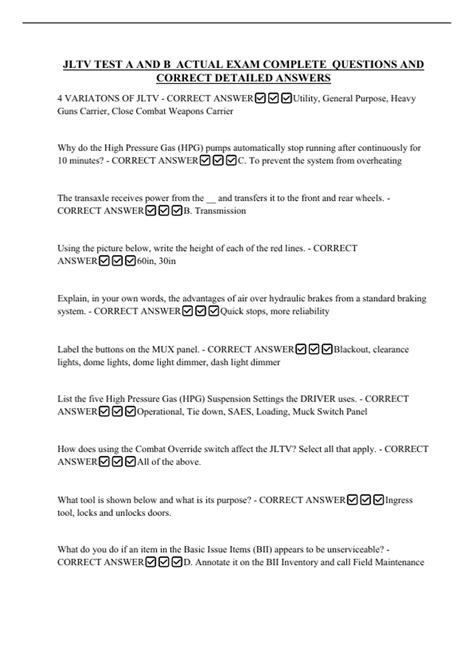 JLTV TEST A AND B ACTUAL EXAM COMPLETE QUESTIONS AND CORRECT DETAILED ANSWERS

4 VARIATONS OF JLTV - CORRECT ANSWER☑☑☑Utility, General Purpose, Heavy Guns Carrier, Close Combat Weapons Carrier

Why do the High Pressure Gas (HPG) pumps automatically stop running after continuously for 10 minutes? - CORRECT ANSWER☑☑☑C. To prevent the system from overheating

The transaxle receives power from the __ and transfers it to the front and rear wheels. - CORRECT ANSWER☑☑☑B. Transmission

Using the picture below, write the height of each of the red lines. - CORRECT ANSWER☑☑☑60in, 30in

Explain, in your own words, the advantages of air over hydraulic brakes from a standard braking system. - CORRECT ANSWER☑☑☑Quick stops, more reliability

Label the buttons on the MUX panel. - CORRECT ANSWER☑☑☑Blackout, clearance lights, dome lights, dome light dimmer, dash light dimmer

List the five High Pressure Gas (HPG) Suspension Settings the DRIVER uses. - CORRECT ANSWER☑☑☑Operational, Tie down, SAES, Loading, Muck Switch Panel

How does using the Combat Override switch affect the JLTV? Select all that apply. - CORRECT ANSWER☑☑☑All of the above.

What tool is shown below and what is its purpose? - CORRECT ANSWER☑☑☑Ingress tool, locks and unlocks doors.

What do you do if an item in the Basic Issue Items (BII) appears to be unserviceable? - CORRECT ANSWER☑☑☑D. Annotate it on the BII Inventory and call Field Maintenance